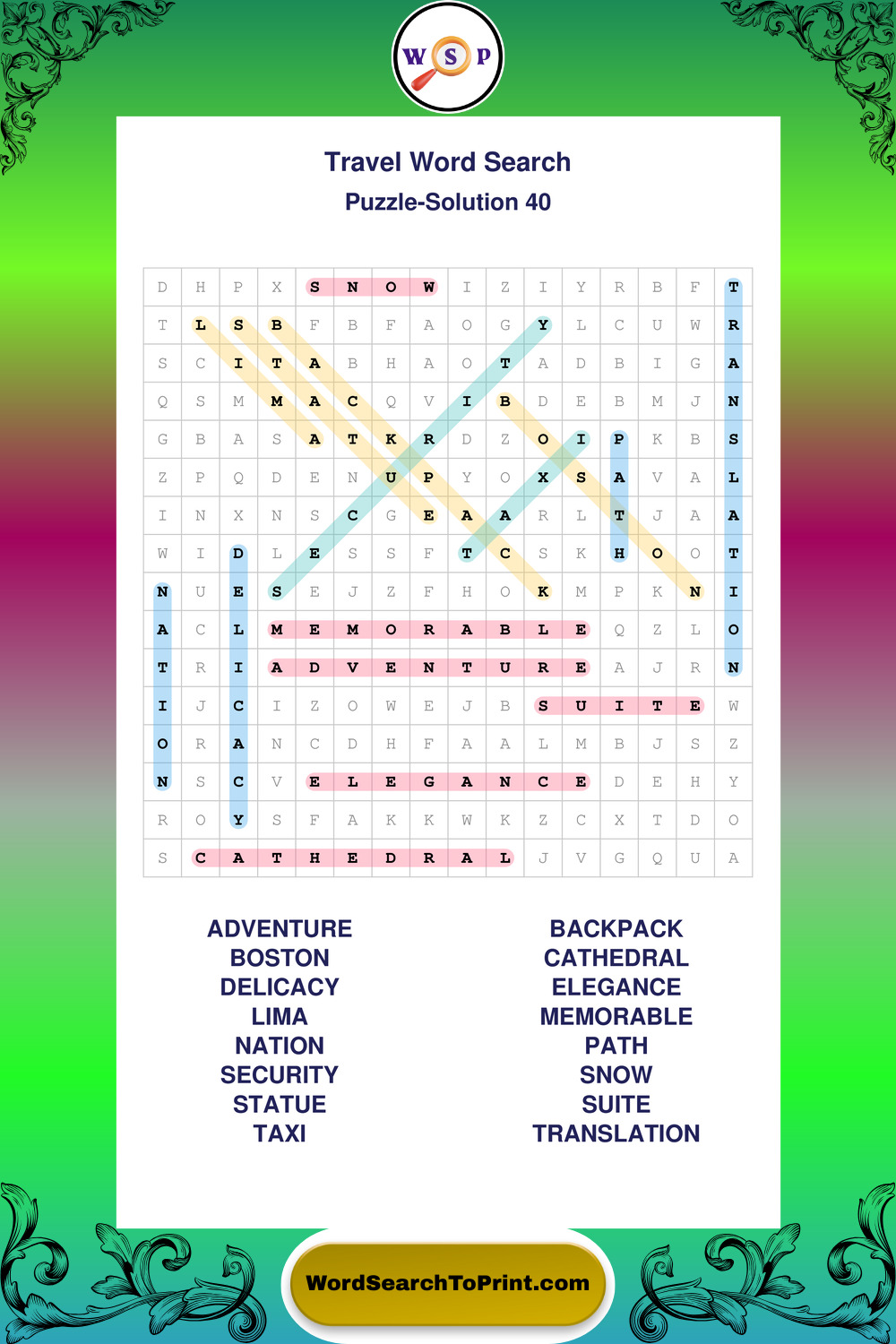 W S P

Travel Word Search
Puzzle-Solution 40

| D | H | P | X | S | N | O | W | I | Z | I | Y | R | B | F | T |
|---|---|---|---|---|---|---|---|---|---|---|---|---|---|---|---|
| T | L | S | B | F | B | F | A | O | G | Y | L | C | U | W | R |
| S | C | I | T | A | B | H | A | O | T | A | D | B | I | G | A |
| Q | S | M | M | A | C | Q | V | I | B | D | E | B | M | J | N |
| G | B | A | S | A | T | K | R | D | Z | O | I | P | K | B | S |
| Z | P | Q | D | E | N | U | P | Y | O | X | S | A | V | A | L |
| I | N | X | N | S | C | G | E | A | A | R | L | T | J | A | A |
| W | I | D | L | E | S | S | F | T | C | S | K | H | O | O | T |
| N | U | E | S | E | J | Z | F | H | O | K | M | P | K | N | I |
| A | C | L | M | E | M | O | R | A | B | L | E | Q | Z | L | O |
| T | R | I | A | D | V | E | N | T | U | R | E | A | J | R | N |
| I | J | C | I | Z | O | W | E | J | B | S | U | I | T | E | W |
| O | R | A | N | C | D | H | F | A | A | L | M | B | J | S | Z |
| N | S | C | V | E | L | E | G | A | N | C | E | D | E | H | Y |
| R | O | Y | S | F | A | K | K | W | K | Z | C | X | T | D | O |
| S | C | A | T | H | E | D | R | A | L | J | V | G | Q | U | A |

ADVENTURE
BOSTON
DELICACY
LIMA
NATION
SECURITY
STATUE
TAXI

BACKPACK
CATHEDRAL
ELEGANCE
MEMORABLE
PATH
SNOW
SUITE
TRANSLATION

WordSearchToPrint.com